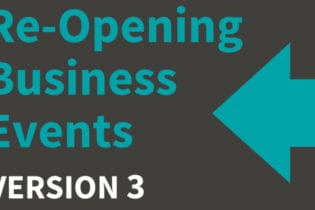 Re-Opening
Business
Events
VERSION 3